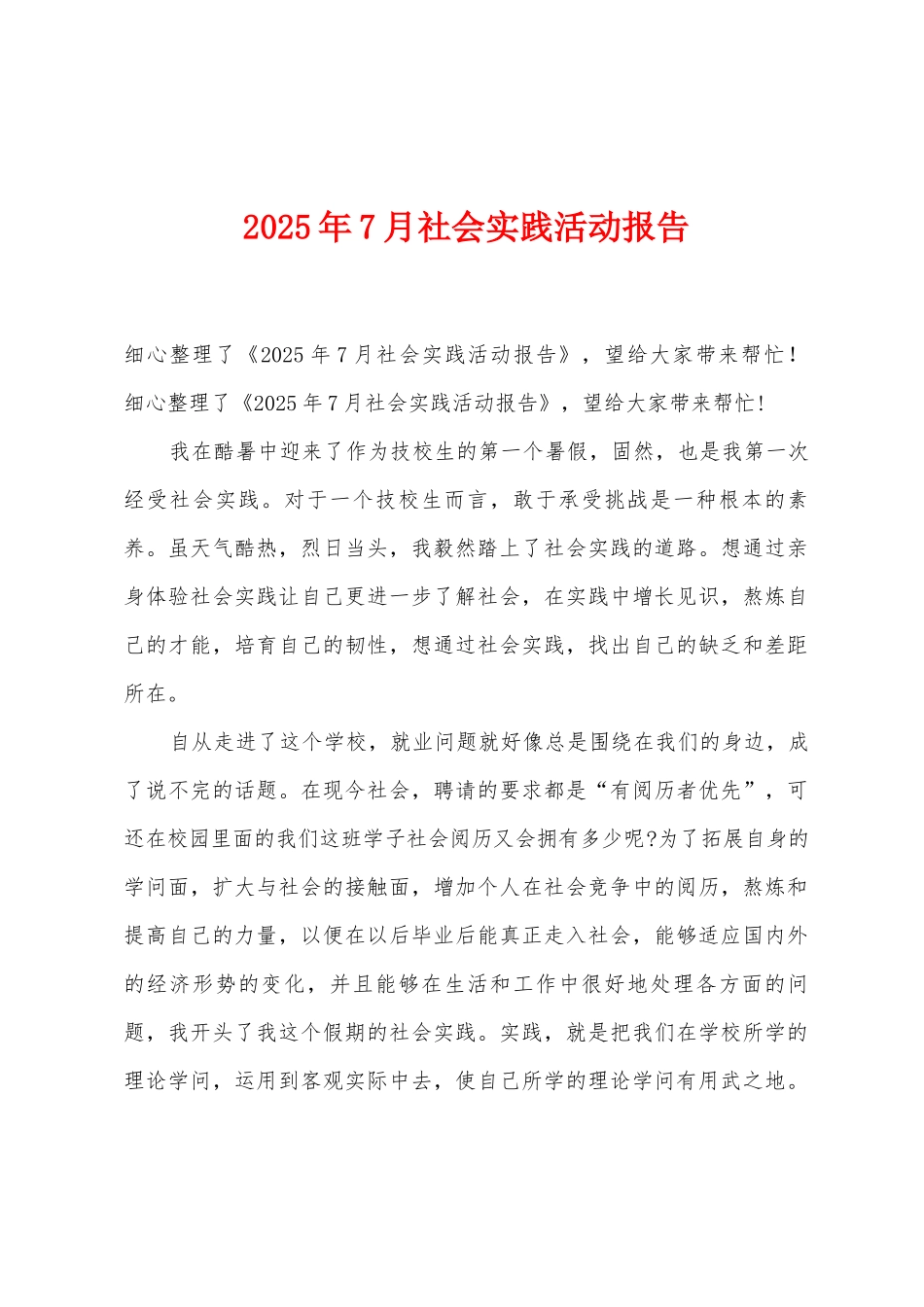 2025年7月社会实践活动报告

细心整理了《2025年7月社会实践活动报告》，望给大家带来帮忙！细心整理了《2025年7月社会实践活动报告》，望给大家带来帮忙!

我在酷暑中迎来了作为技校生的第一个暑假，固然，也是我第一次经受社会实践。对于一个技校生而言，敢于承受挑战是一种根本的素养。虽天气酷热，烈日当头，我毅然踏上了社会实践的道路。想通过亲身体验社会实践让自己更进一步了解社会，在实践中增长见识，熬炼自己的才能，培育自己的韧性，想通过社会实践，找出自己的缺乏和差距所在。

自从走进了这个学校，就业问题就好像总是围绕在我们的身边，成了说不完的话题。在现今社会，聘请的要求都是“有阅历者优先”，可还在校园里面的我们这班学子社会阅历又会拥有多少呢?为了拓展自身的学问面，扩大与社会的接触面，增加个人在社会竞争中的阅历，熬炼和提高自己的力量，以便在以后毕业后能真正走入社会，能够适应国内外的经济形势的变化，并且能够在生活和工作中很好地处理各方面的问题，我开头了我这个假期的社会实践。实践，就是把我们在学校所学的理论学问，运用到客观实际中去，使自己所学的理论学问有用武之地。